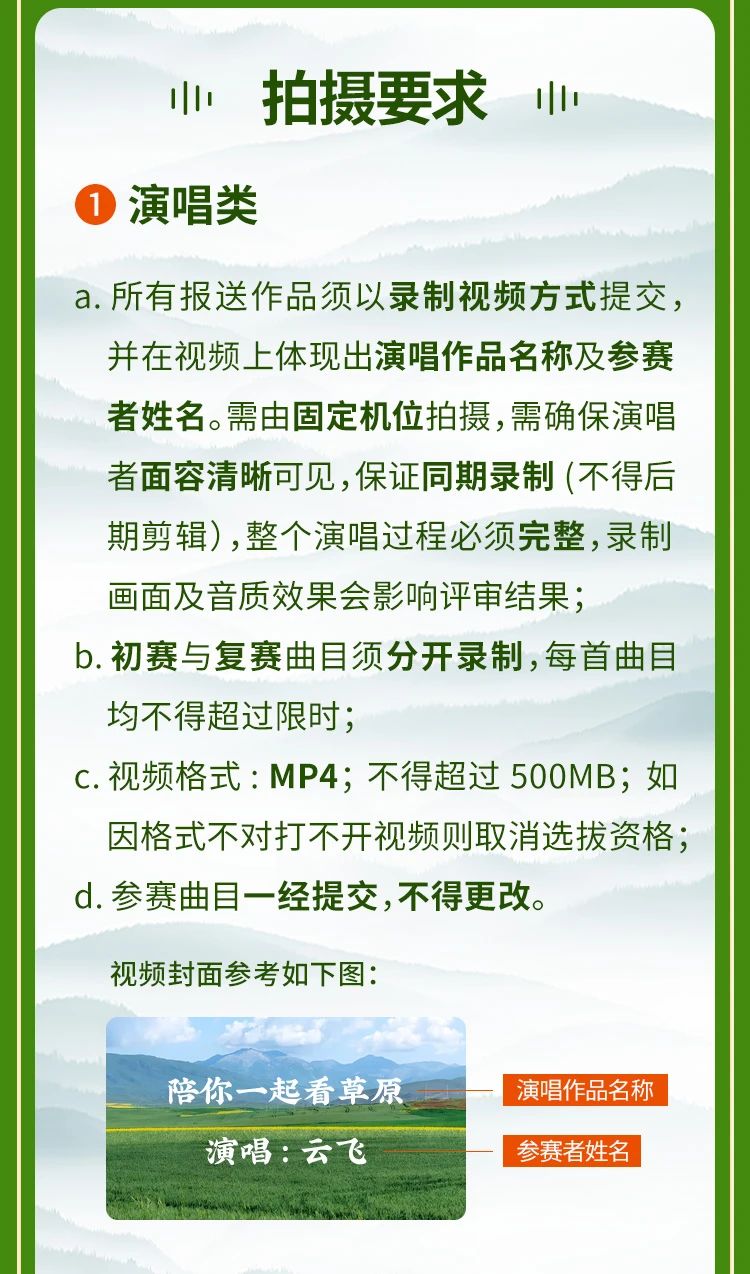 拍摄要求

1 演唱类

a. 所有报送作品须以录制视频方式提交，并在视频上体现出演唱作品名称及参赛者姓名。需由固定机位拍摄，需确保演唱者面容清晰可见，保证同期录制（不得后期剪辑），整个演唱过程必须完整，录制画面及音质效果会影响评审结果；

b. 初赛与复赛曲目须分开录制，每首曲目均不得超过限时；

c. 视频格式：MP4；不得超过 500MB；如因格式不对打不开视频则取消选拔资格；

d. 参赛曲目一经提交，不得更改。

视频封面参考如下图：

陪你一起看草原
演唱：云飞

演唱作品名称
参赛者姓名